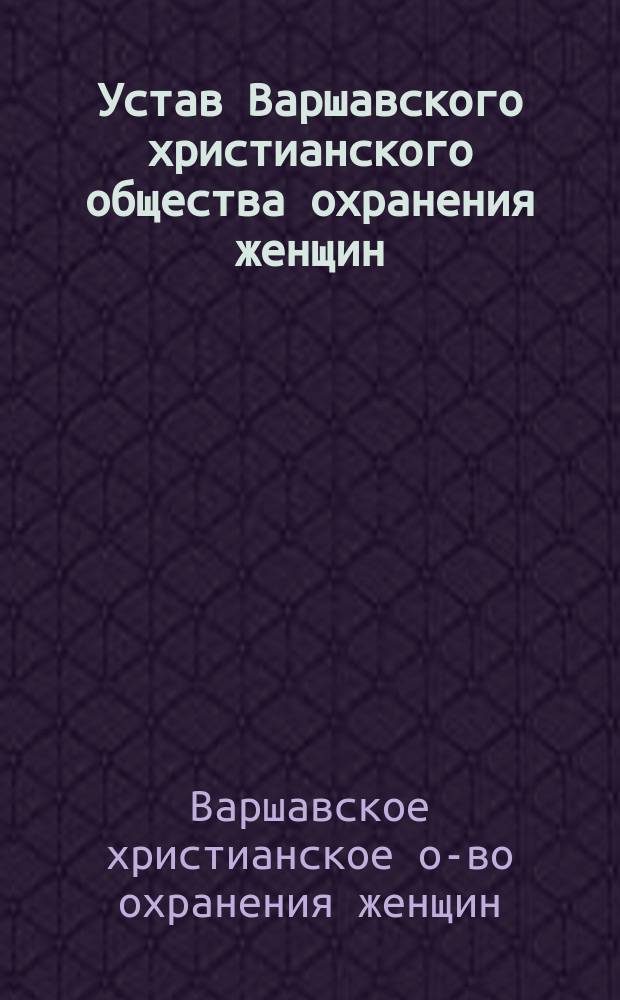 Устав Варшавского христианского общества охранения женщин

Варшавское христианское о-во охранения женщин